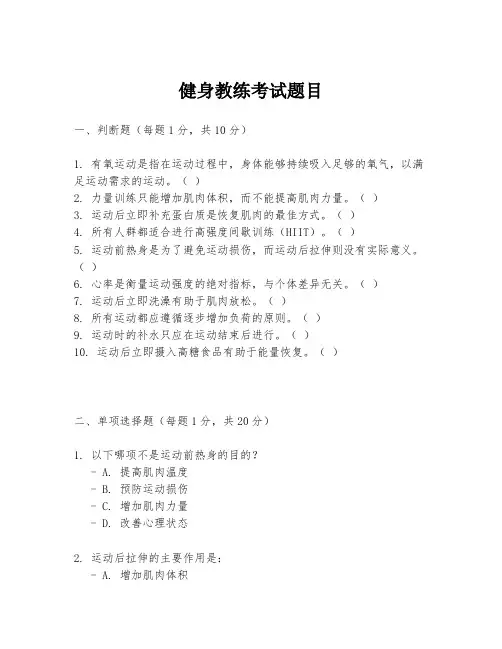 健身教练考试题目

一、判断题（每题1分，共10分）

1. 有氧运动是指在运动过程中，身体能够持续吸入足够的氧气，以满足运动需求的运动。（ ）
2. 力量训练只能增加肌肉体积，而不能提高肌肉力量。（ ）
3. 运动后立即补充蛋白质是恢复肌肉的最佳方式。（ ）
4. 所有人群都适合进行高强度间歇训练（HIIT）。（ ）
5. 运动前热身是为了避免运动损伤，而运动后拉伸则没有实际意义。（ ）
6. 心率是衡量运动强度的绝对指标，与个体差异无关。（ ）
7. 运动后立即洗澡有助于肌肉放松。（ ）
8. 所有运动都应遵循逐步增加负荷的原则。（ ）
9. 运动时的补水只应在运动结束后进行。（ ）
10. 运动后立即摄入高糖食品有助于能量恢复。（ ）

二、单项选择题（每题1分，共20分）

1. 以下哪项不是运动前热身的目的？
- A. 提高肌肉温度
- B. 预防运动损伤
- C. 增加肌肉力量
- D. 改善心理状态

2. 运动后拉伸的主要作用是：
- A. 增加肌肉体积